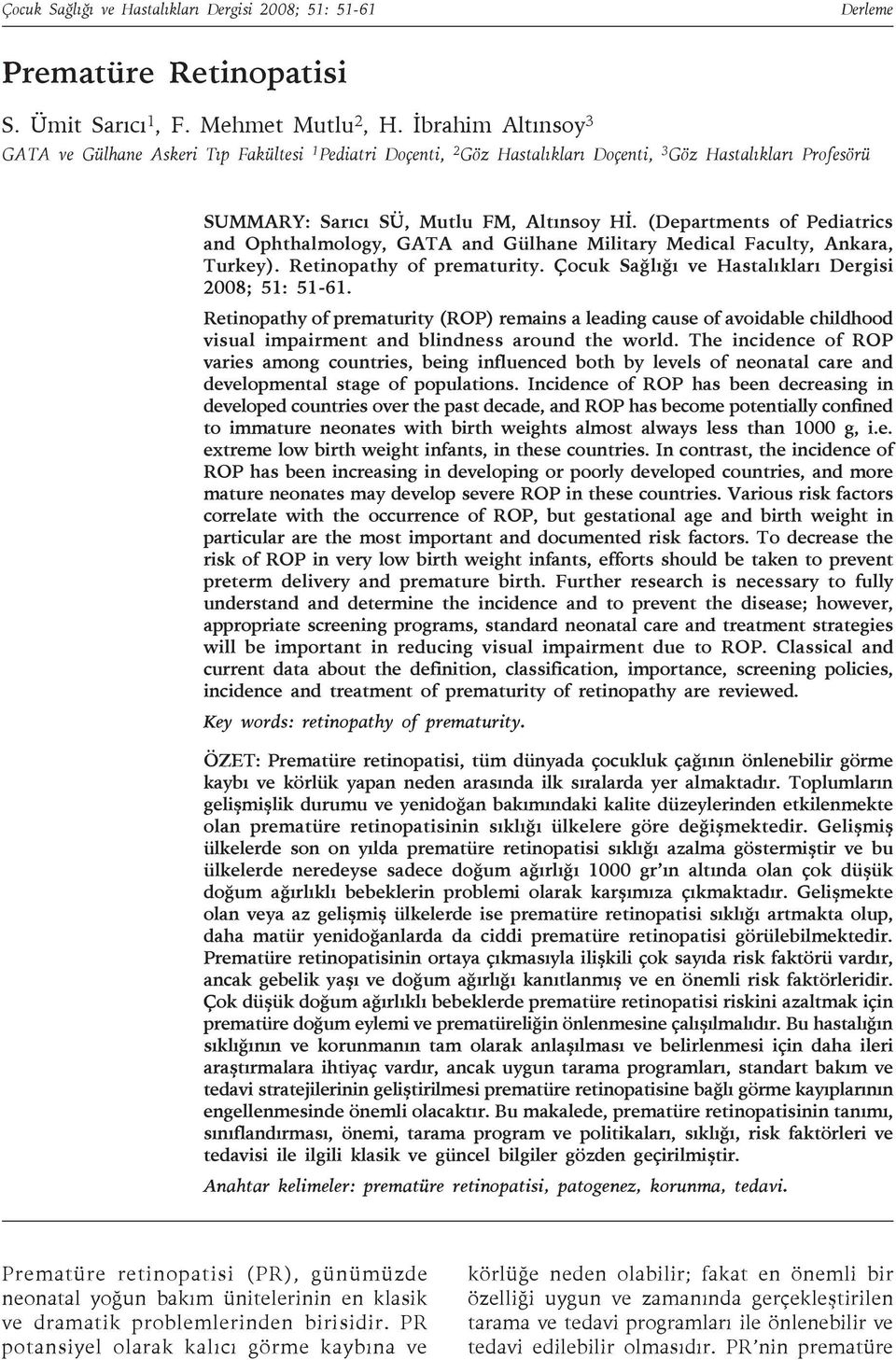 Çocuk Sağlığı ve Hastalıkları Dergisi 2008; 51: 51-61

Derleme

Prematüre Retinopatisi

S. Ümit Sarıcı$^1$, F. Mehmet Mutlu$^2$, H. İbrahim Altınsoy$^3$

GATA ve Gülhane Askeri Tıp Fakültesi $^1$Pediatri Doçenti, $^2$Göz Hastalıkları Doçenti, $^3$Göz Hastalıkları Profesörü

SUMMARY: Sarıcı SÜ, Mutlu FM, Altınsoy Hİ. (Departments of Pediatrics and Ophthalmology, GATA and Gülhane Military Medical Faculty, Ankara, Turkey). Retinopathy of prematurity. Çocuk Sağlığı ve Hastalıkları Dergisi 2008; 51: 51-61.

Retinopathy of prematurity (ROP) remains a leading cause of avoidable childhood visual impairment and blindness around the world. The incidence of ROP varies among countries, being influenced both by levels of neonatal care and developmental stage of populations. Incidence of ROP has been decreasing in developed countries over the past decade, and ROP has become potentially confined to immature neonates with birth weights almost always less than 1000 g, i.e. extreme low birth weight infants, in these countries. In contrast, the incidence of ROP has been increasing in developing or poorly developed countries, and more mature neonates may develop severe ROP in these countries. Various risk factors correlate with the occurrence of ROP, but gestational age and birth weight in particular are the most important and documented risk factors. To decrease the risk of ROP in very low birth weight infants, efforts should be taken to prevent preterm delivery and premature birth. Further research is necessary to fully understand and determine the incidence and to prevent the disease; however, appropriate screening programs, standard neonatal care and treatment strategies will be important in reducing visual impairment due to ROP. Classical and current data about the definition, classification, importance, screening policies, incidence and treatment of prematurity of retinopathy are reviewed.

Key words: retinopathy of prematurity.

ÖZET: Prematüre retinopatisi, tüm dünyada çocukluk çağının önlenebilir görme kaybı ve körlük yapan neden arasında ilk sıralarda yer almaktadır. Toplumların gelişmişlik durumu ve yenidoğan bakımındaki kalite düzeylerinden etkilenmekte olan prematüre retinopatisinin sıklığı ülkelere göre değişmektedir. Gelişmiş ülkelerde son on yılda prematüre retinopatisi sıklığı azalma göstermiştir ve bu ülkelerde neredeyse sadece doğum ağırlığı 1000 gr'ın altında olan çok düşük doğum ağırlıklı bebeklerin problemi olarak karşımıza çıkmaktadır. Gelişmekte olan veya az gelişmiş ülkelerde ise prematüre retinopatisi sıklığı artmakta olup, daha matür yenidoğanlarda da ciddi prematüre retinopatisi görülebilmektedir. Prematüre retinopatisinin ortaya çıkmasıyla ilişkili çok sayıda risk faktörü vardır, ancak gebelik yaşı ve doğum ağırlığı kanıtlanmış ve en önemli risk faktörleridir. Çok düşük doğum ağırlıklı bebeklerde prematüre retinopatisi riskini azaltmak için prematüre doğum eylemi ve prematüreliğin önlenmesine çalışılmalıdır. Bu hastalığın sıklığının ve korunmanın tam olarak anlaşılması ve belirlenmesi için daha ileri araştırmalara ihtiyaç vardır, ancak uygun tarama programları, standart bakım ve tedavi stratejilerinin geliştirilmesi prematüre retinopatisine bağlı görme kayıplarının engellenmesinde önemli olacaktır. Bu makalede, prematüre retinopatisinin tanımı, sınıflandırması, önemi, tarama program ve politikaları, sıklığı, risk faktörleri ve tedavisi ile ilgili klasik ve güncel bilgiler gözden geçirilmiştir.

Anahtar kelimeler: prematüre retinopatisi, patogenez, korunma, tedavi.

Prematüre retinopatisi (PR), günümüzde neonatal yoğun bakım ünitelerinin en klasik ve dramatik problemlerinden birisidir. PR potansiyel olarak kalıcı görme kaybına ve

körlüğe neden olabilir; fakat en önemli bir özelliği uygun ve zamanında gerçekleştirilen tarama ve tedavi programları ile önlenebilir ve tedavi edilebilir olmasıdır. PR'nin prematüre